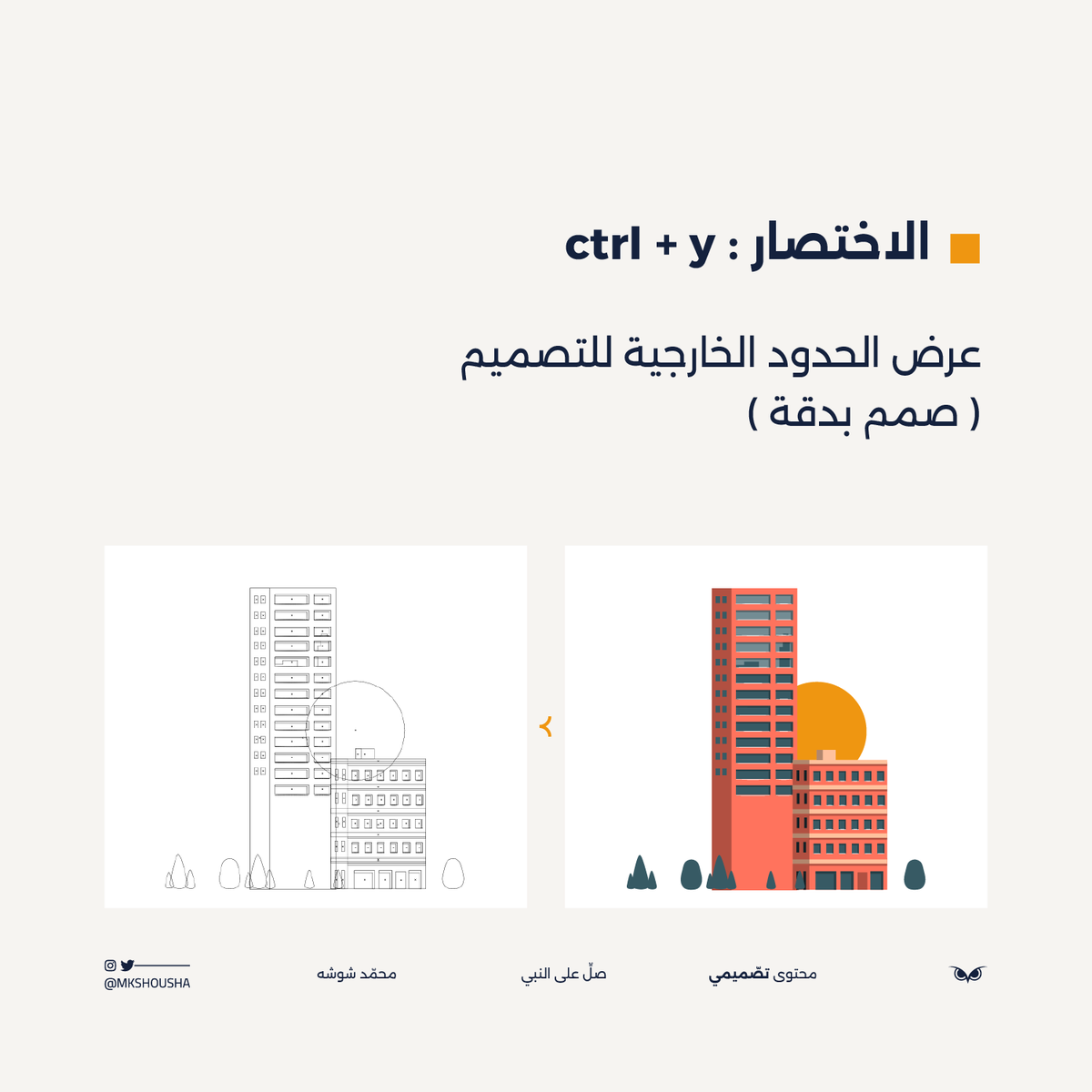 الاختصار : ctrl + y

عرض الحدود الخارجية للتصميم
( صمم بدقة )

محتوى تصّميمي

صلّ على النبي

محمّد شوشه

@MKSHOUSHA